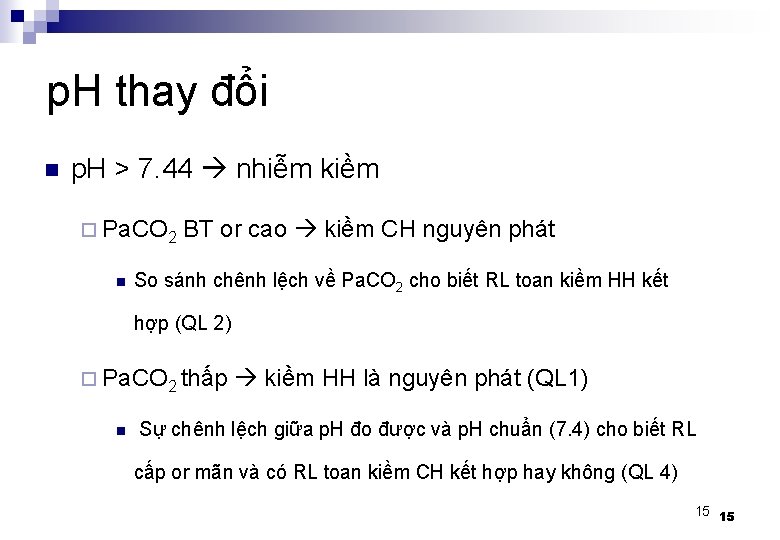 pH thay đổi

pH > 7.44 → nhiễm kiềm

$PaCO_2$ BT or cao → kiềm CH nguyên phát

So sánh chênh lệch về $PaCO_2$ cho biết RL toan kiềm HH kết hợp (QL 2)

$PaCO_2$ thấp → kiềm HH là nguyên phát (QL1)

Sự chênh lệch giữa pH đo được và pH chuẩn (7.4) cho biết RL cấp or mãn và có RL toan kiềm CH kết hợp hay không (QL 4)

15 15